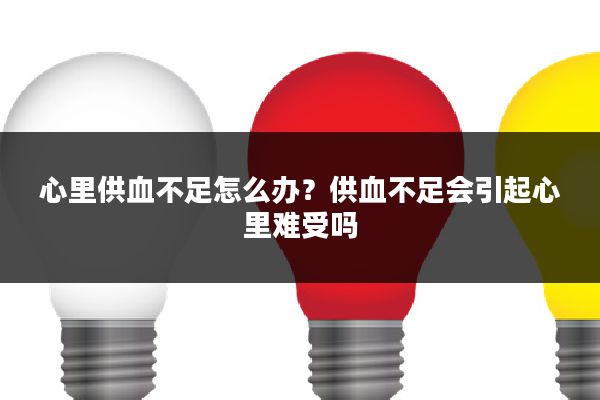 心里供血不足怎么办？供血不足会引起心里难受吗